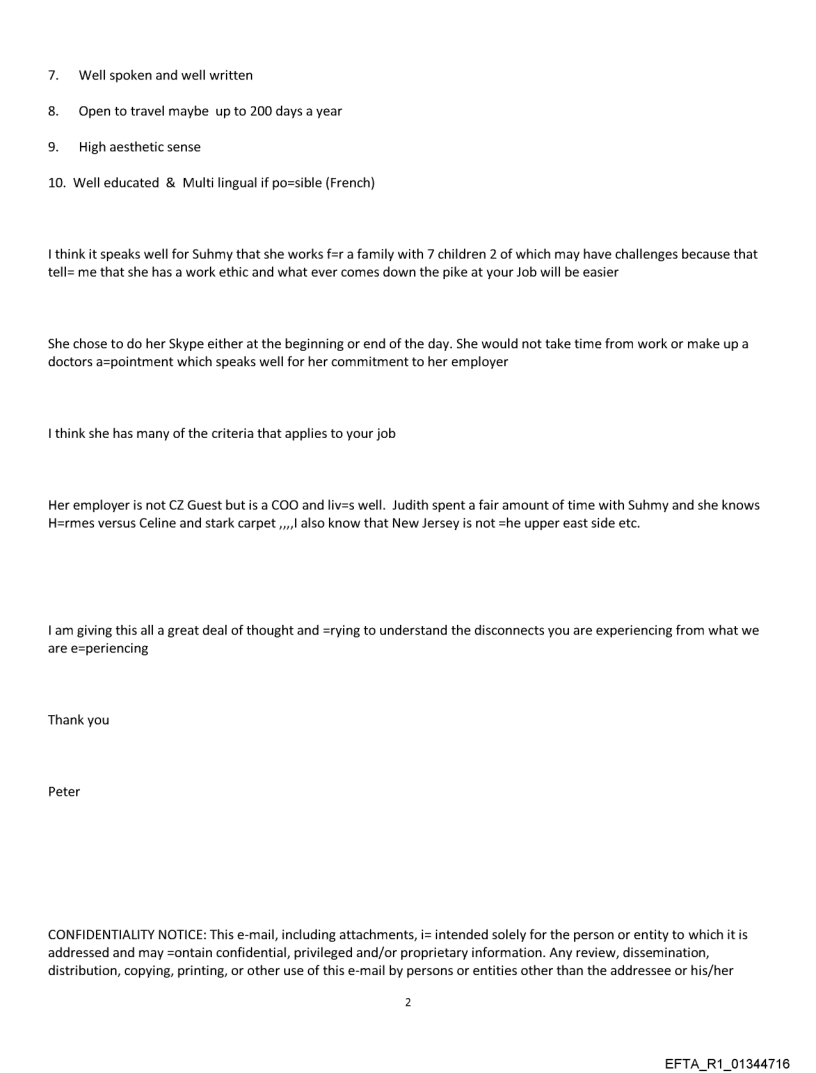 7. Well spoken and well written

8. Open to travel maybe up to 200 days a year

9. High aesthetic sense

10. Well educated & Multi lingual if po=sible (French)

I think it speaks well for Suhmy that she works f=r a family with 7 children 2 of which may have challenges because that tell= me that she has a work ethic and what ever comes down the pike at your Job will be easier

She chose to do her Skype either at the beginning or end of the day. She would not take time from work or make up a doctors a=pointment which speaks well for her commitment to her employer

I think she has many of the criteria that applies to your job

Her employer is not CZ Guest but is a COO and liv=s well. Judith spent a fair amount of time with Suhmy and she knows H=rmes versus Celine and stark carpet ,,,,I also know that New Jersey is not =he upper east side etc.

I am giving this all a great deal of thought and =rying to understand the disconnects you are experiencing from what we are e=periencing

Thank you

Peter

CONFIDENTIALITY NOTICE: This e-mail, including attachments, i= intended solely for the person or entity to which it is addressed and may =ontain confidential, privileged and/or proprietary information. Any review, dissemination, distribution, copying, printing, or other use of this e-mail by persons or entities other than the addressee or his/her

2

EFTA_R1_01344716